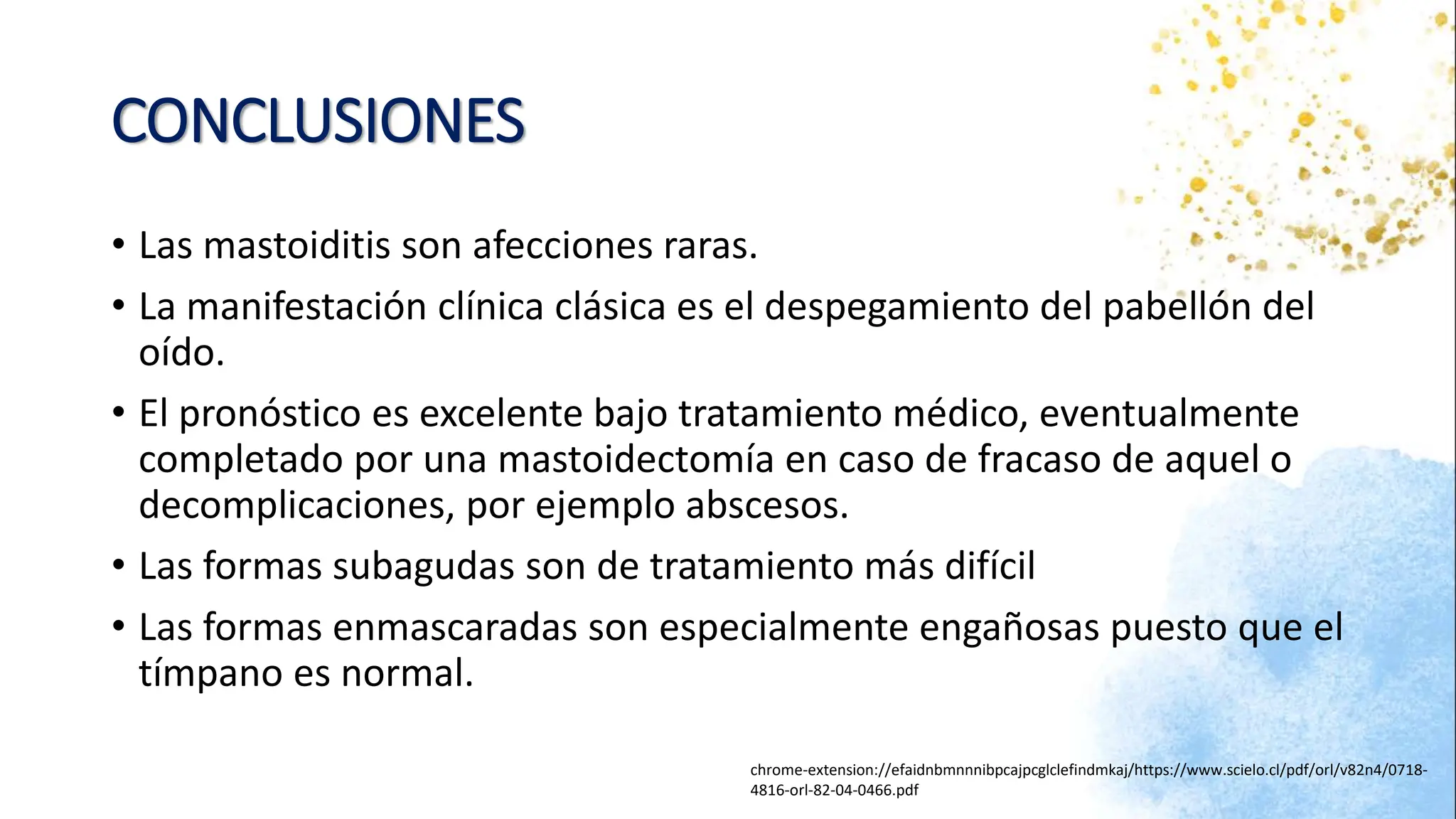 CONCLUSIONES

• Las mastoiditis son afecciones raras.

• La manifestación clínica clásica es el despegamiento del pabellón del oído.

• El pronóstico es excelente bajo tratamiento médico, eventualmente completado por una mastoidectomía en caso de fracaso de aquel o decomplicaciones, por ejemplo abscesos.

• Las formas subagudas son de tratamiento más difícil

• Las formas enmascaradas son especialmente engañosas puesto que el tímpano es normal.

chrome-extension://efaidnbmnnnibpcajpcglclefindmkaj/https://www.scielo.cl/pdf/orl/v82n4/0718-4816-orl-82-04-0466.pdf